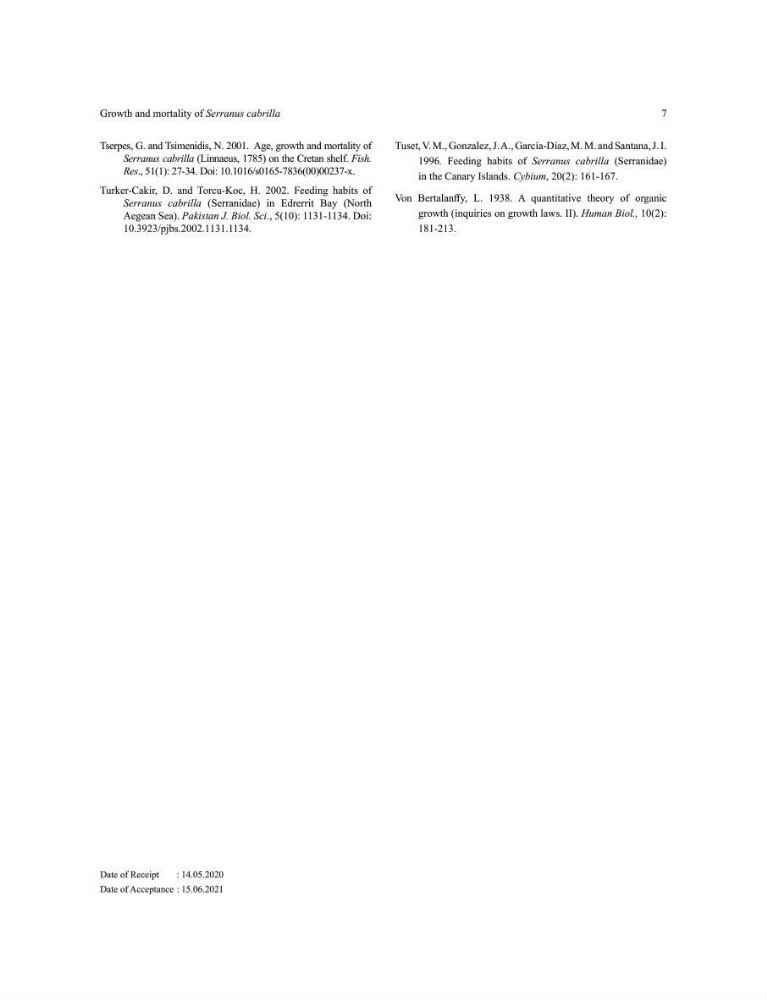 Growth and mortality of Serranus cabrilla

7

Tserpes, G. and Tsimenidis, N. 2001. Age, growth and mortality of Serranus cabrilla (Linnaeus, 1785) on the Cretan shelf. Fish. Res., 51(1): 27-34. Doi: 10.1016/s0165-7836(00)00237-x.

Turker-Cakir, D. and Torcu-Koc, H. 2002. Feeding habits of Serranus cabrilla (Serranidae) in Edrerrit Bay (North Aegean Sea). Pakistan J. Biol. Sci., 5(10): 1131-1134. Doi: 10.3923/pjbs.2002.1131.1134.

Tuset, V. M., Gonzalez, J. A., García-Díaz, M. M. and Santana, J. I. 1996. Feeding habits of Serranus cabrilla (Serranidae) in the Canary Islands. Cybium, 20(2): 161-167.

Von Bertalanffy, L. 1938. A quantitative theory of organic growth (inquiries on growth laws. II). Human Biol., 10(2): 181-213.

Date of Receipt : 14.05.2020
Date of Acceptance : 15.06.2021